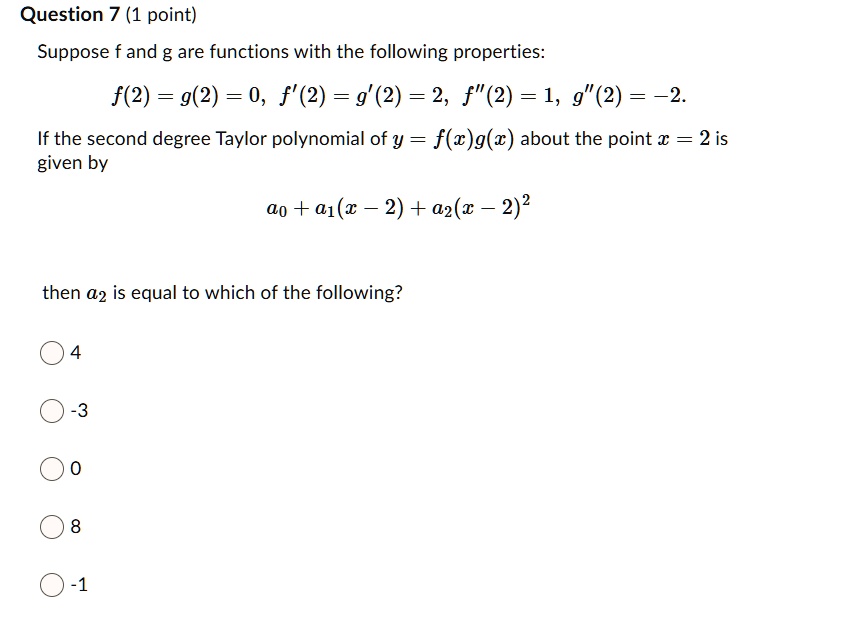 Question 7 (1 point)

Suppose f and g are functions with the following properties:

$f(2) = g(2) = 0,\ f'(2) = g'(2) = 2,\ f''(2) = 1,\ g''(2) = -2.$

If the second degree Taylor polynomial of $y = f(x)g(x)$ about the point $x = 2$ is given by

$a_0 + a_1(x-2) + a_2(x-2)^2$

then $a_2$ is equal to which of the following?

4

-3

0

8

-1